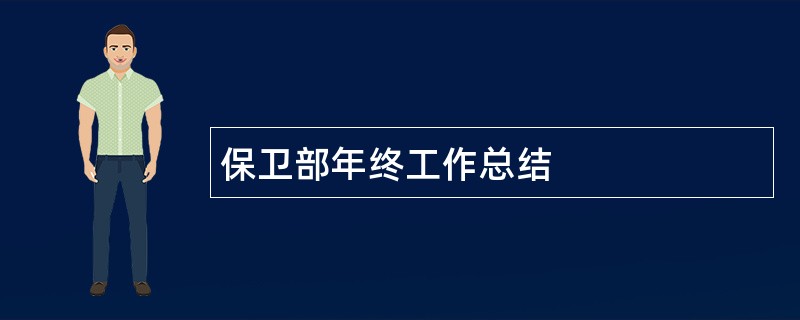 保卫部年终工作总结